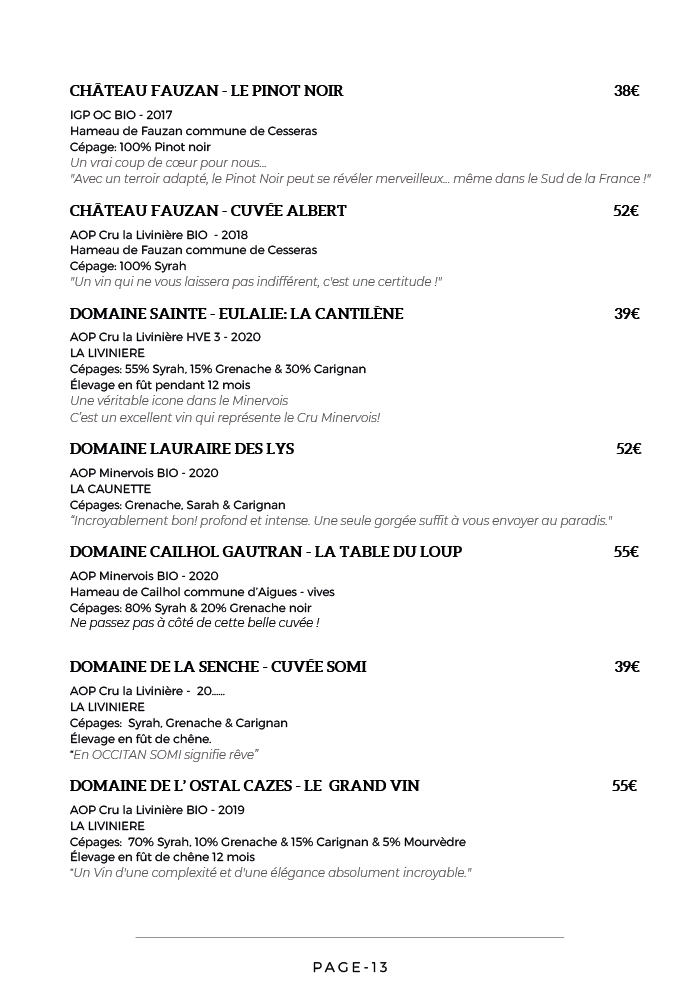 CHÂTEAU FAUZAN - LE PINOT NOIR 38€

IGP OC BIO - 2017
Hameau de Fauzan commune de Cesseras
Cépage: 100% Pinot noir
Un vrai coup de cœur pour nous...
"Avec un terroir adapté, le Pinot Noir peut se révéler merveilleux... même dans le Sud de la France !"

CHÂTEAU FAUZAN - CUVÉE ALBERT 52€

AOP Cru la Livinière BIO - 2018
Hameau de Fauzan commune de Cesseras
Cépage: 100% Syrah
"Un vin qui ne vous laissera pas indifférent, c'est une certitude !"

DOMAINE SAINTE - EULALIE: LA CANTILÈNE 39€

AOP Cru la Livinière HVE 3 - 2020
LA LIVINIERE
Cépages: 55% Syrah, 15% Grenache & 30% Carignan
Élevage en fût pendant 12 mois
Une véritable icone dans le Minervois
C'est un excellent vin qui représente le Cru Minervois!

DOMAINE LAURAIRE DES LYS 52€

AOP Minervois BIO - 2020
LA CAUNETTE
Cépages: Grenache, Sarah & Carignan
"Incroyablement bon! profond et intense. Une seule gorgée suffit à vous envoyer au paradis."

DOMAINE CAILHOL GAUTRAN - LA TABLE DU LOUP 55€

AOP Minervois BIO - 2020
Hameau de Cailhol commune d'Aigues - vives
Cépages: 80% Syrah & 20% Grenache noir
Ne passez pas à côté de cette belle cuvée !

DOMAINE DE LA SENCHE - CUVÉE SOMI 39€

AOP Cru la Livinière - 20......
LA LIVINIERE
Cépages: Syrah, Grenache & Carignan
Élevage en fût de chêne.
"En OCCITAN SOMI signifie rêve"

DOMAINE DE L' OSTAL CAZES - LE GRAND VIN 55€

AOP Cru la Livinière BIO - 2019
LA LIVINIERE
Cépages: 70% Syrah, 10% Grenache & 15% Carignan & 5% Mourvèdre
Élevage en fût de chêne 12 mois
"Un Vin d'une complexité et d'une élégance absolument incroyable."

PAGE-13